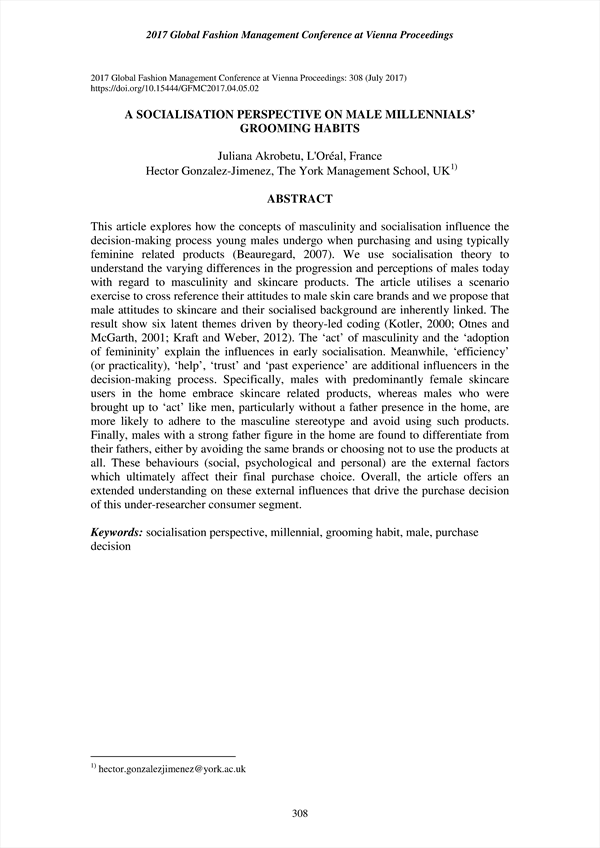 2017 Global Fashion Management Conference at Vienna Proceedings

2017 Global Fashion Management Conference at Vienna Proceedings: 308 (July 2017)
https://doi.org/10.15444/GFMC2017.04.05.02

A SOCIALISATION PERSPECTIVE ON MALE MILLENNIALS' GROOMING HABITS

Juliana Akrobetu, L'Oréal, France
Hector Gonzalez-Jimenez, The York Management School, UK$^{1)}$

ABSTRACT

This article explores how the concepts of masculinity and socialisation influence the decision-making process young males undergo when purchasing and using typically feminine related products (Beauregard, 2007). We use socialisation theory to understand the varying differences in the progression and perceptions of males today with regard to masculinity and skincare products. The article utilises a scenario exercise to cross reference their attitudes to male skin care brands and we propose that male attitudes to skincare and their socialised background are inherently linked. The result show six latent themes driven by theory-led coding (Kotler, 2000; Otnes and McGarth, 2001; Kraft and Weber, 2012). The 'act' of masculinity and the 'adoption of femininity' explain the influences in early socialisation. Meanwhile, 'efficiency' (or practicality), 'help', 'trust' and 'past experience' are additional influencers in the decision-making process. Specifically, males with predominantly female skincare users in the home embrace skincare related products, whereas males who were brought up to 'act' like men, particularly without a father presence in the home, are more likely to adhere to the masculine stereotype and avoid using such products. Finally, males with a strong father figure in the home are found to differentiate from their fathers, either by avoiding the same brands or choosing not to use the products at all. These behaviours (social, psychological and personal) are the external factors which ultimately affect their final purchase choice. Overall, the article offers an extended understanding on these external influences that drive the purchase decision of this under-researcher consumer segment.

Keywords: socialisation perspective, millennial, grooming habit, male, purchase decision

$^{1)}$ hector.gonzalezjimenez@york.ac.uk

308